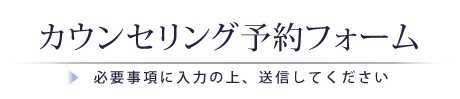 カウンセリング予約フォーム

必要事項に入力の上、送信してください